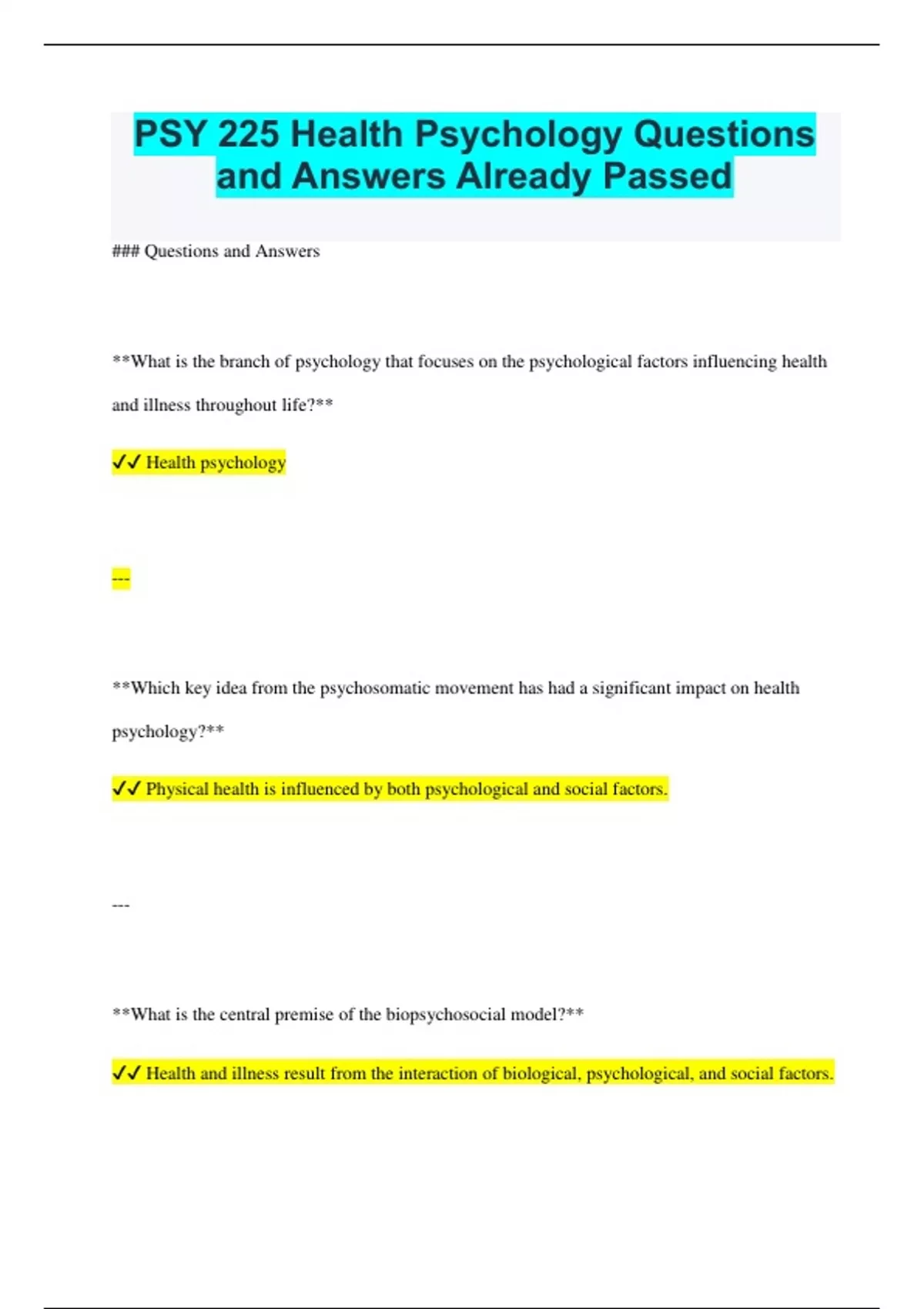 PSY 225 Health Psychology Questions and Answers Already Passed

### Questions and Answers

**What is the branch of psychology that focuses on the psychological factors influencing health and illness throughout life?**

✓✓ Health psychology

---

**Which key idea from the psychosomatic movement has had a significant impact on health psychology?**

✓✓ Physical health is influenced by both psychological and social factors.

---

**What is the central premise of the biopsychosocial model?**

✓✓ Health and illness result from the interaction of biological, psychological, and social factors.